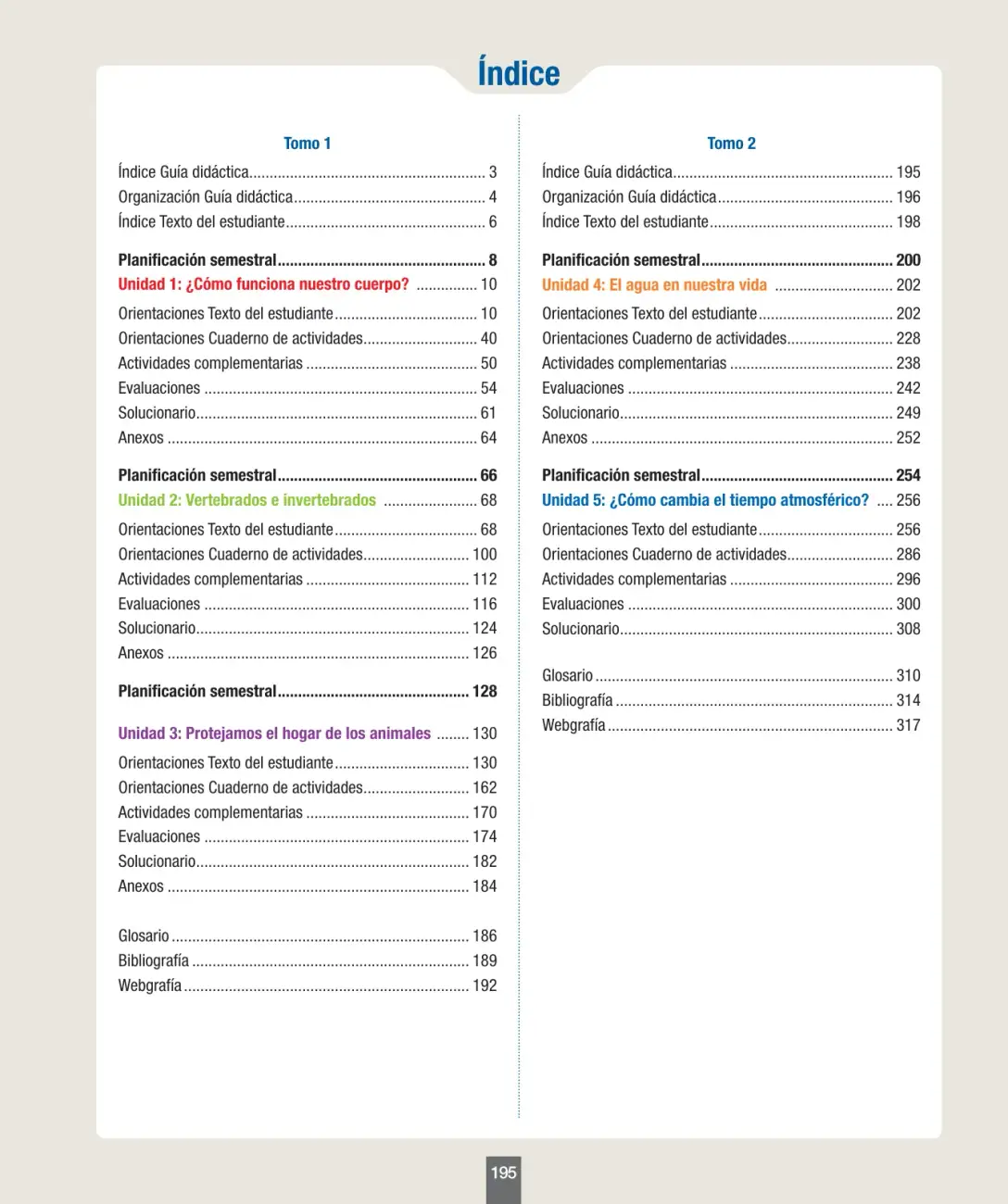 Índice

Tomo 1

Índice Guía didáctica 3
Organización Guía didáctica 4
Índice Texto del estudiante 6

Planificación semestral 8
Unidad 1: ¿Cómo funciona nuestro cuerpo? 10

Orientaciones Texto del estudiante 10
Orientaciones Cuaderno de actividades 40
Actividades complementarias 50
Evaluaciones 54
Solucionario 61
Anexos 64

Planificación semestral 66
Unidad 2: Vertebrados e invertebrados 68

Orientaciones Texto del estudiante 68
Orientaciones Cuaderno de actividades 100
Actividades complementarias 112
Evaluaciones 116
Solucionario 124
Anexos 126

Planificación semestral 128

Unidad 3: Protejamos el hogar de los animales 130

Orientaciones Texto del estudiante 130
Orientaciones Cuaderno de actividades 162
Actividades complementarias 170
Evaluaciones 174
Solucionario 182
Anexos 184

Glosario 186
Bibliografía 189
Webgrafía 192

Tomo 2

Índice Guía didáctica 195
Organización Guía didáctica 196
Índice Texto del estudiante 198

Planificación semestral 200
Unidad 4: El agua en nuestra vida 202

Orientaciones Texto del estudiante 202
Orientaciones Cuaderno de actividades 228
Actividades complementarias 238
Evaluaciones 242
Solucionario 249
Anexos 252

Planificación semestral 254
Unidad 5: ¿Cómo cambia el tiempo atmosférico? 256

Orientaciones Texto del estudiante 256
Orientaciones Cuaderno de actividades 286
Actividades complementarias 296
Evaluaciones 300
Solucionario 308

Glosario 310
Bibliografía 314
Webgrafía 317

195